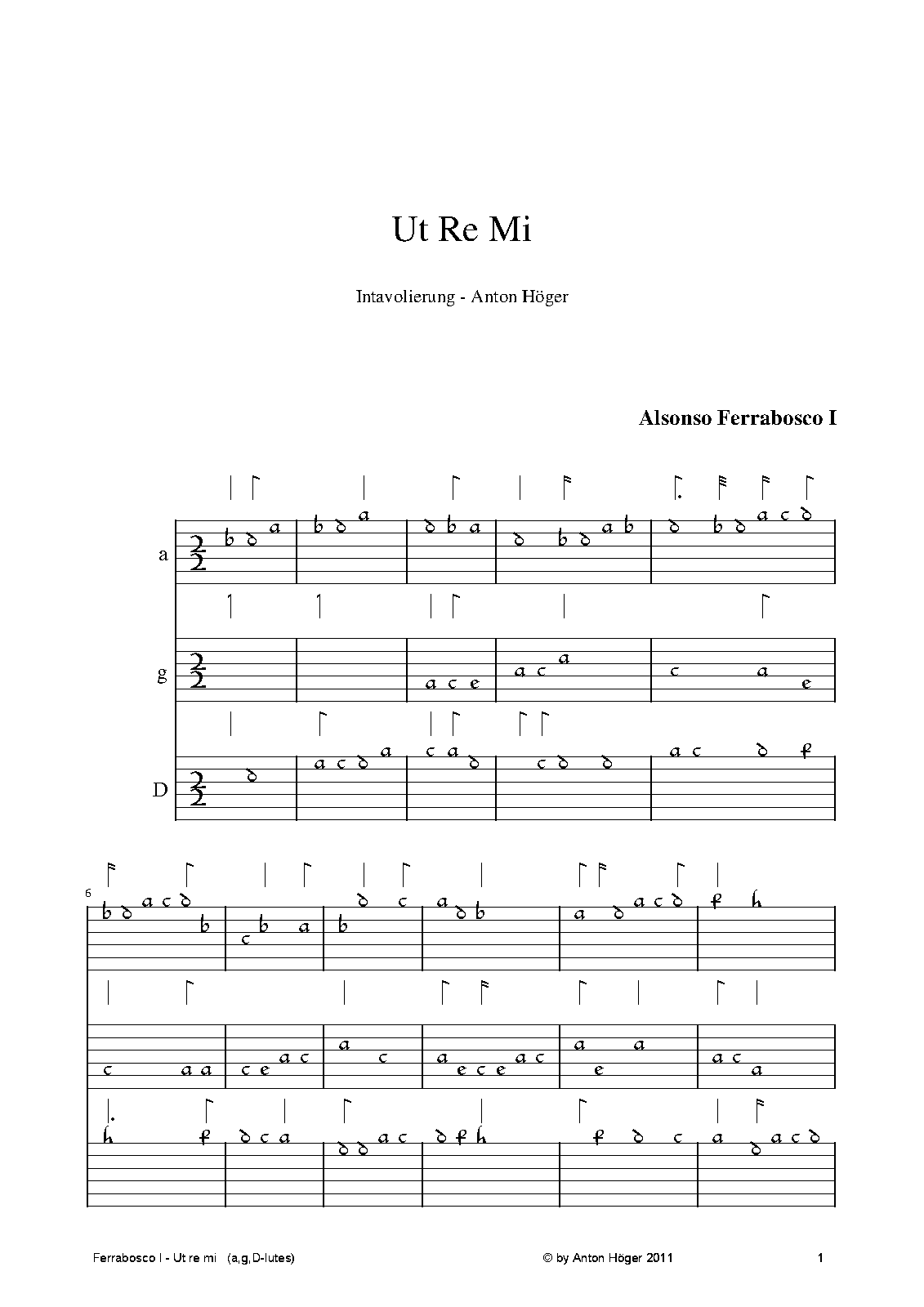 Ut Re Mi

Intavolierung - Anton Höger

Alsonso Ferrabosco I

a

g

D

6

Ferrabosco I - Ut re mi (a,g,D-lutes)

© by Anton Höger 2011

1